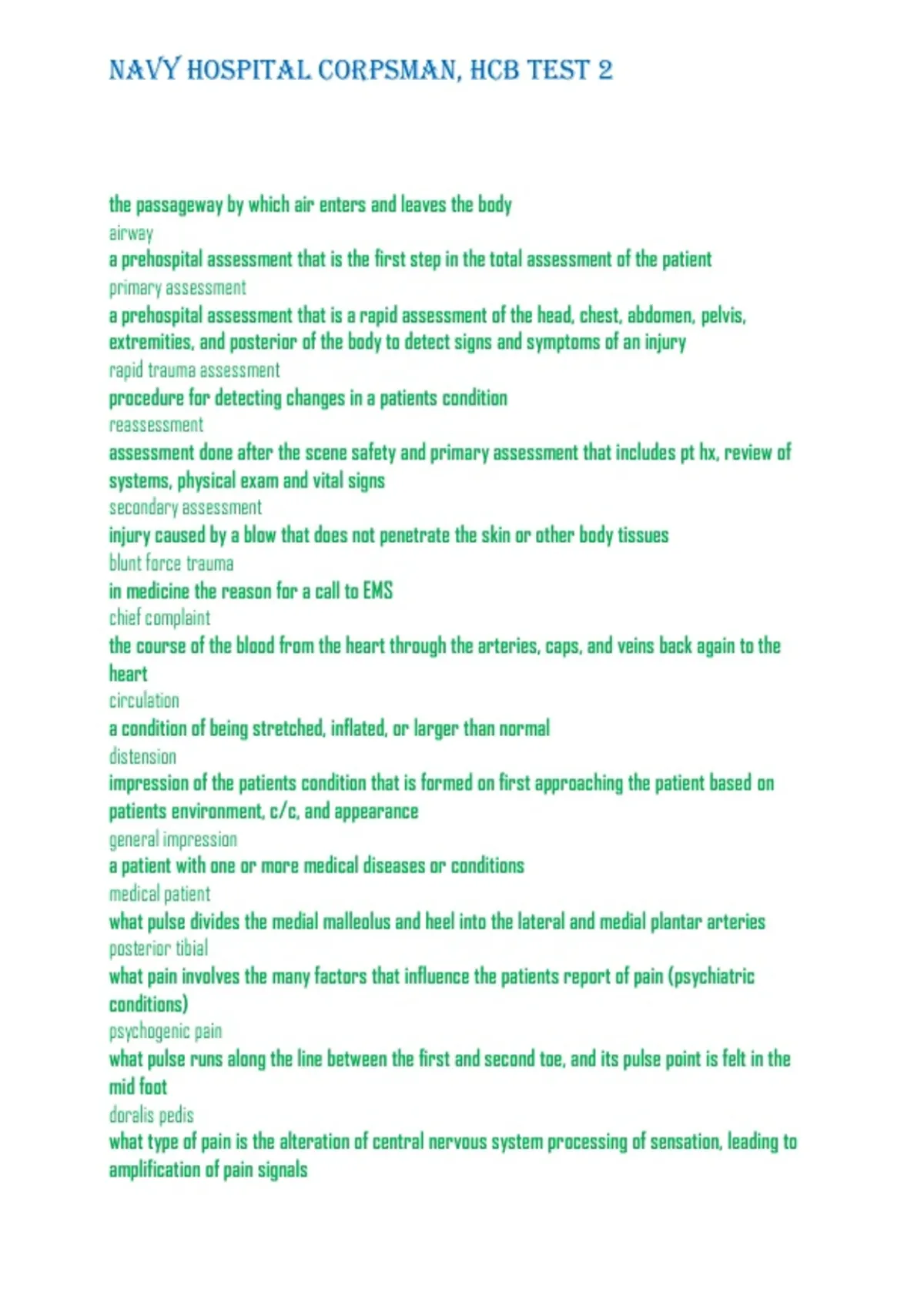 NAVY HOSPITAL CORPSMAN, HCB TEST 2

the passageway by which air enters and leaves the body
airway
a prehospital assessment that is the first step in the total assessment of the patient
primary assessment
a prehospital assessment that is a rapid assessment of the head, chest, abdomen, pelvis, extremities, and posterior of the body to detect signs and symptoms of an injury
rapid trauma assessment
procedure for detecting changes in a patients condition
reassessment
assessment done after the scene safety and primary assessment that includes pt hx, review of systems, physical exam and vital signs
secondary assessment
injury caused by a blow that does not penetrate the skin or other body tissues
blunt force trauma
in medicine the reason for a call to EMS
chief complaint
the course of the blood from the heart through the arteries, caps, and veins back again to the heart
circulation
a condition of being stretched, inflated, or larger than normal
distension
impression of the patients condition that is formed on first approaching the patient based on patients environment, c/c, and appearance
general impression
a patient with one or more medical diseases or conditions
medical patient
what pulse divides the medial malleolus and heel into the lateral and medial plantar arteries
posterior tibial
what pain involves the many factors that influence the patients report of pain (psychiatric conditions)
psychogenic pain
what pulse runs along the line between the first and second toe, and its pulse point is felt in the mid foot
doralis pedis
what type of pain is the alteration of central nervous system processing of sensation, leading to amplification of pain signals